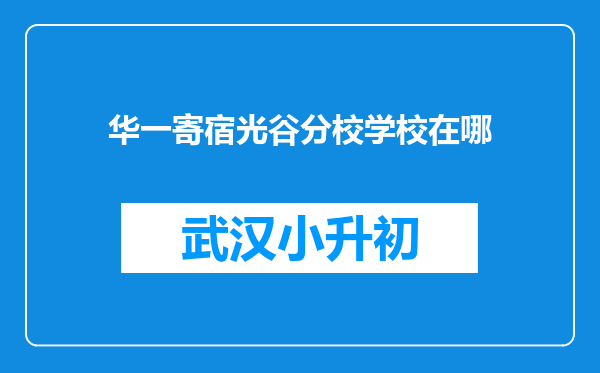 华一寄宿光谷分校学校在哪

武汉小升初